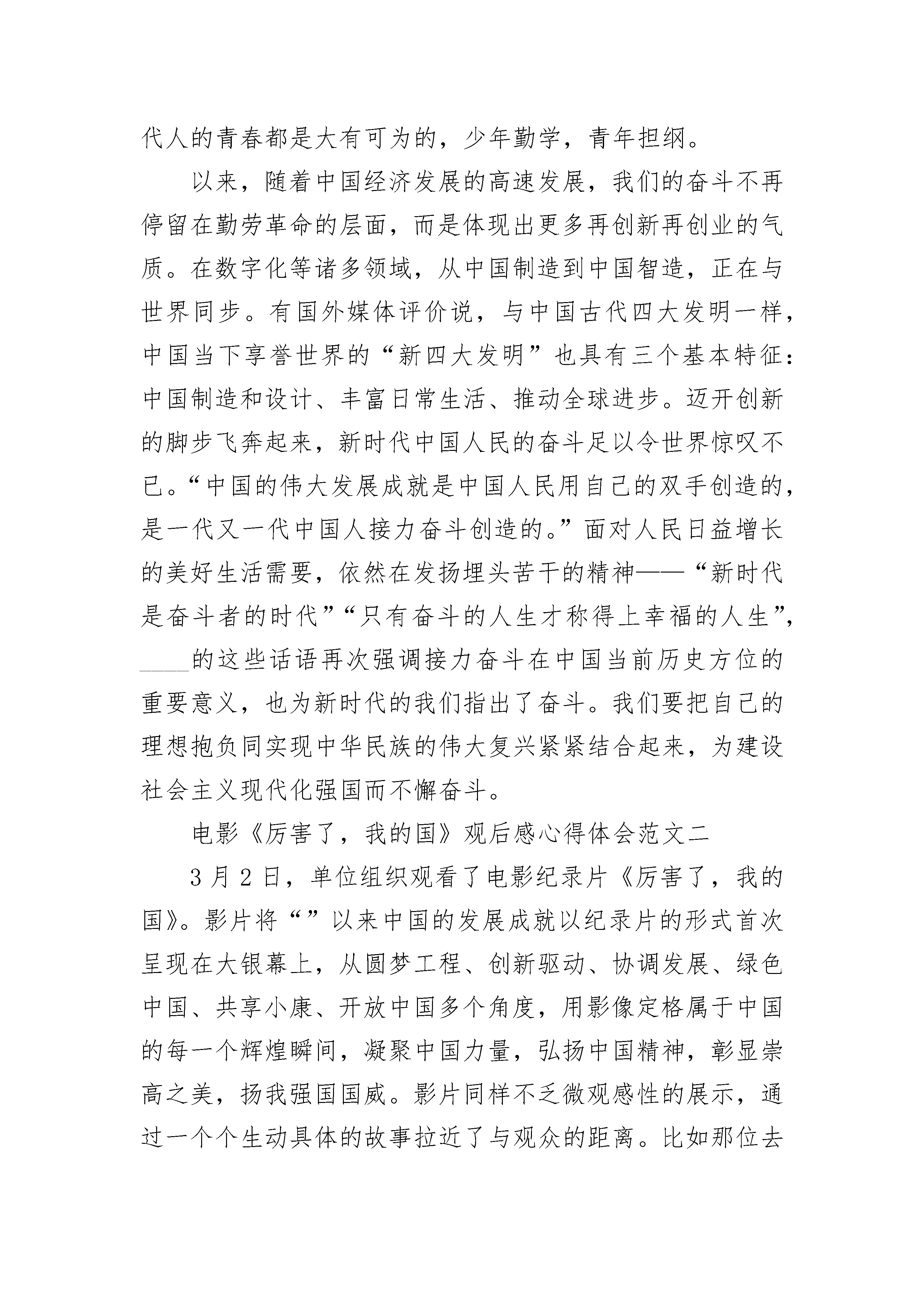 代人的青春都是大有可为的，少年勤学，青年担纲。

以来，随着中国经济发展的高速发展，我们的奋斗不再停留在勤劳革命的层面，而是体现出更多再创新再创业的气质。在数字化等诸多领域，从中国制造到中国智造，正在与世界同步。有国外媒体评价说，与中国古代四大发明一样，中国当下享誉世界的“新四大发明”也具有三个基本特征：中国制造和设计、丰富日常生活、推动全球进步。迈开创新的脚步飞奔起来，新时代中国人民的奋斗足以令世界惊叹不已。“中国的伟大发展成就是中国人民用自己的双手创造的，是一代又一代中国人接力奋斗创造的。”面对人民日益增长的美好生活需要，依然在发扬埋头苦干的精神——“新时代是奋斗者的时代”“只有奋斗的人生才称得上幸福的人生”，____的这些话语再次强调接力奋斗在中国当前历史方位的重要意义，也为新时代的我们指出了奋斗。我们要把自己的理想抱负同实现中华民族的伟大复兴紧紧结合起来，为建设社会主义现代化强国而不懈奋斗。

电影《厉害了，我的国》观后感心得体会范文二

3月2日，单位组织观看了电影纪录片《厉害了，我的国》。影片将“”以来中国的发展成就以纪录片的形式首次呈现在大银幕上，从圆梦工程、创新驱动、协调发展、绿色中国、共享小康、开放中国多个角度，用影像定格属于中国的每一个辉煌瞬间，凝聚中国力量，弘扬中国精神，彰显崇高之美，扬我强国国威。影片同样不乏微观感性的展示，通过一个个生动具体的故事拉近了与观众的距离。比如那位去